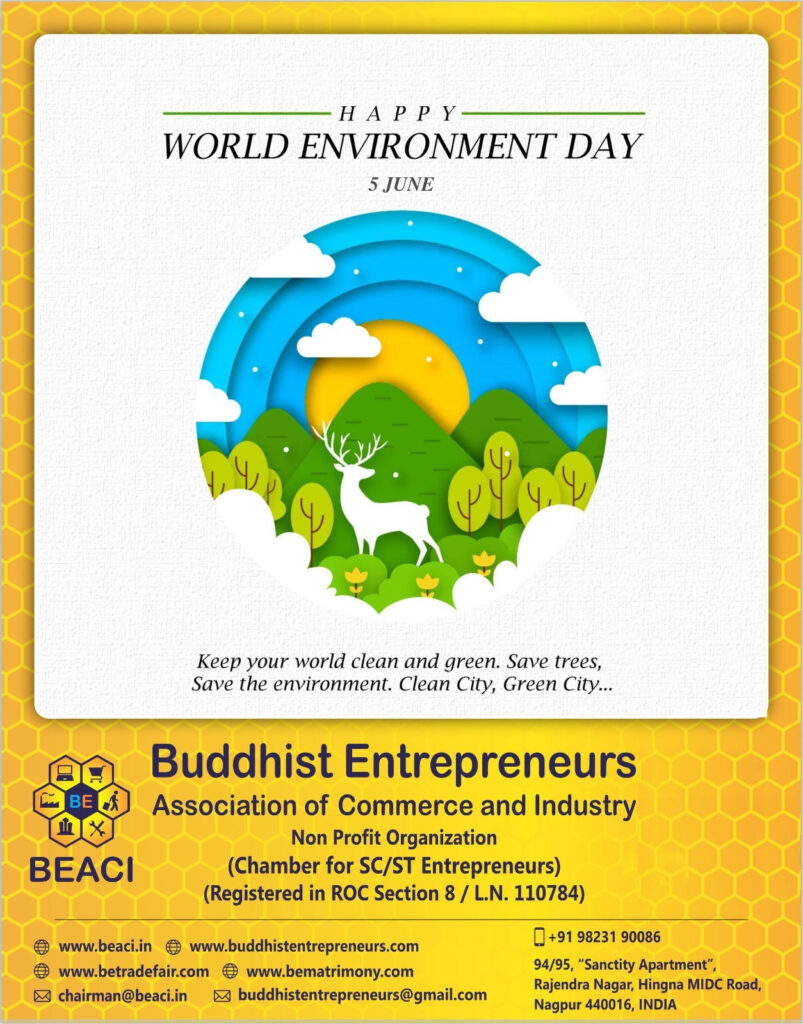 HAPPY
WORLD ENVIRONMENT DAY
5 JUNE

Keep your world clean and green. Save trees, Save the environment. Clean City, Green City...

BE
BEACI

Buddhist Entrepreneurs
Association of Commerce and Industry
Non Profit Organization
(Chamber for SC/ST Entrepreneurs)
(Registered in ROC Section 8 / L.N. 110784)

www.beaci.in
www.buddhistentrepreneurs.com
www.betradefair.com
www.bematrimony.com
chairman@beaci.in
buddhistentrepreneurs@gmail.com

+91 98231 90086
94/95, "Sanctity Apartment",
Rajendra Nagar, Hingna MIDC Road,
Nagpur 440016, INDIA